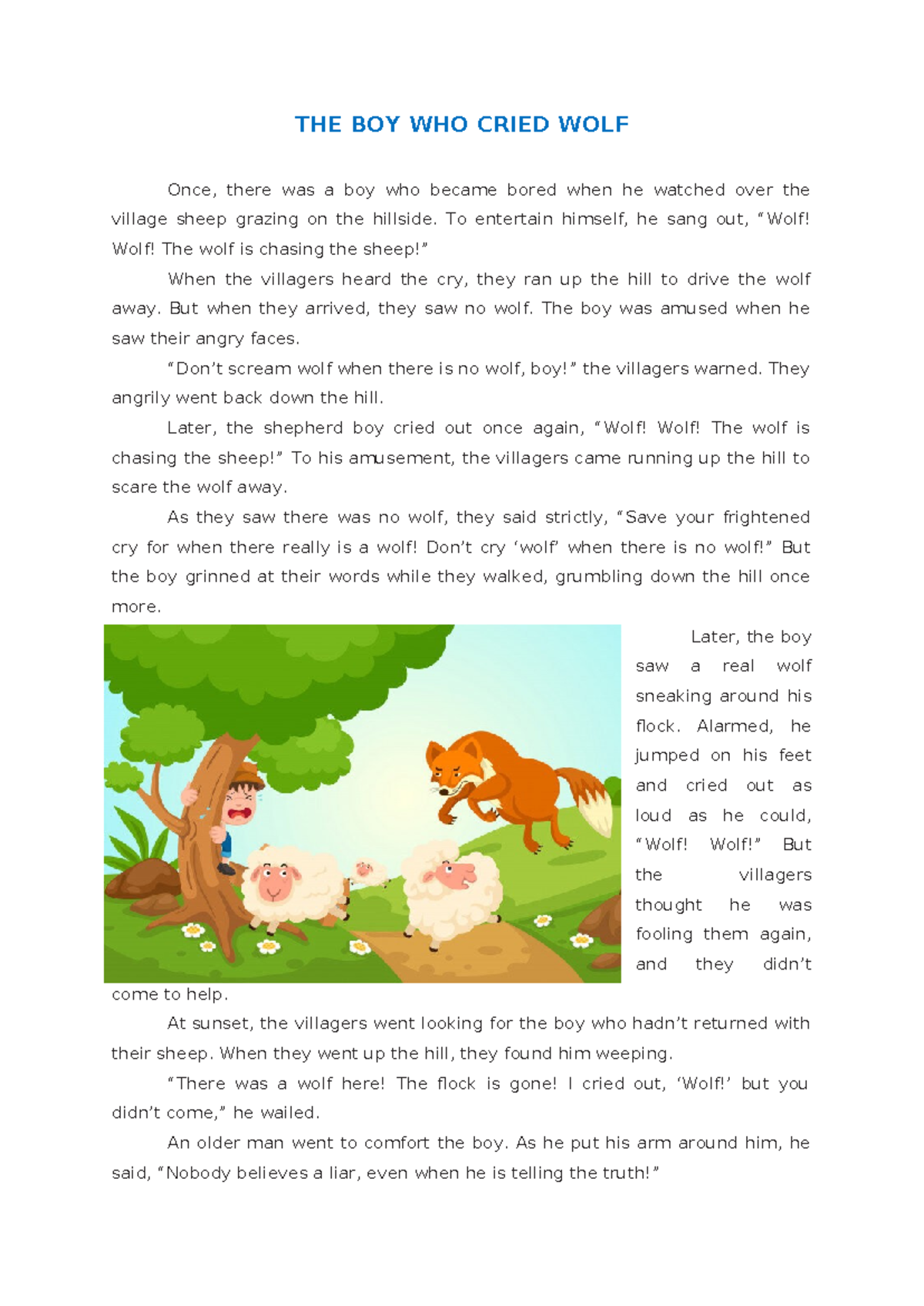 THE BOY WHO CRIED WOLF

Once, there was a boy who became bored when he watched over the village sheep grazing on the hillside. To entertain himself, he sang out, “Wolf! Wolf! The wolf is chasing the sheep!”

When the villagers heard the cry, they ran up the hill to drive the wolf away. But when they arrived, they saw no wolf. The boy was amused when he saw their angry faces.

“Don’t scream wolf when there is no wolf, boy!” the villagers warned. They angrily went back down the hill.

Later, the shepherd boy cried out once again, “Wolf! Wolf! The wolf is chasing the sheep!” To his amusement, the villagers came running up the hill to scare the wolf away.

As they saw there was no wolf, they said strictly, “Save your frightened cry for when there really is a wolf! Don’t cry ‘wolf’ when there is no wolf!” But the boy grinned at their words while they walked, grumbling down the hill once more.

Later, the boy saw a real wolf sneaking around his flock. Alarmed, he jumped on his feet and cried out as loud as he could, “Wolf! Wolf!” But the villagers thought he was fooling them again, and they didn’t come to help.

At sunset, the villagers went looking for the boy who hadn’t returned with their sheep. When they went up the hill, they found him weeping.

“There was a wolf here! The flock is gone! I cried out, ‘Wolf!’ but you didn’t come,” he wailed.

An older man went to comfort the boy. As he put his arm around him, he said, “Nobody believes a liar, even when he is telling the truth!”